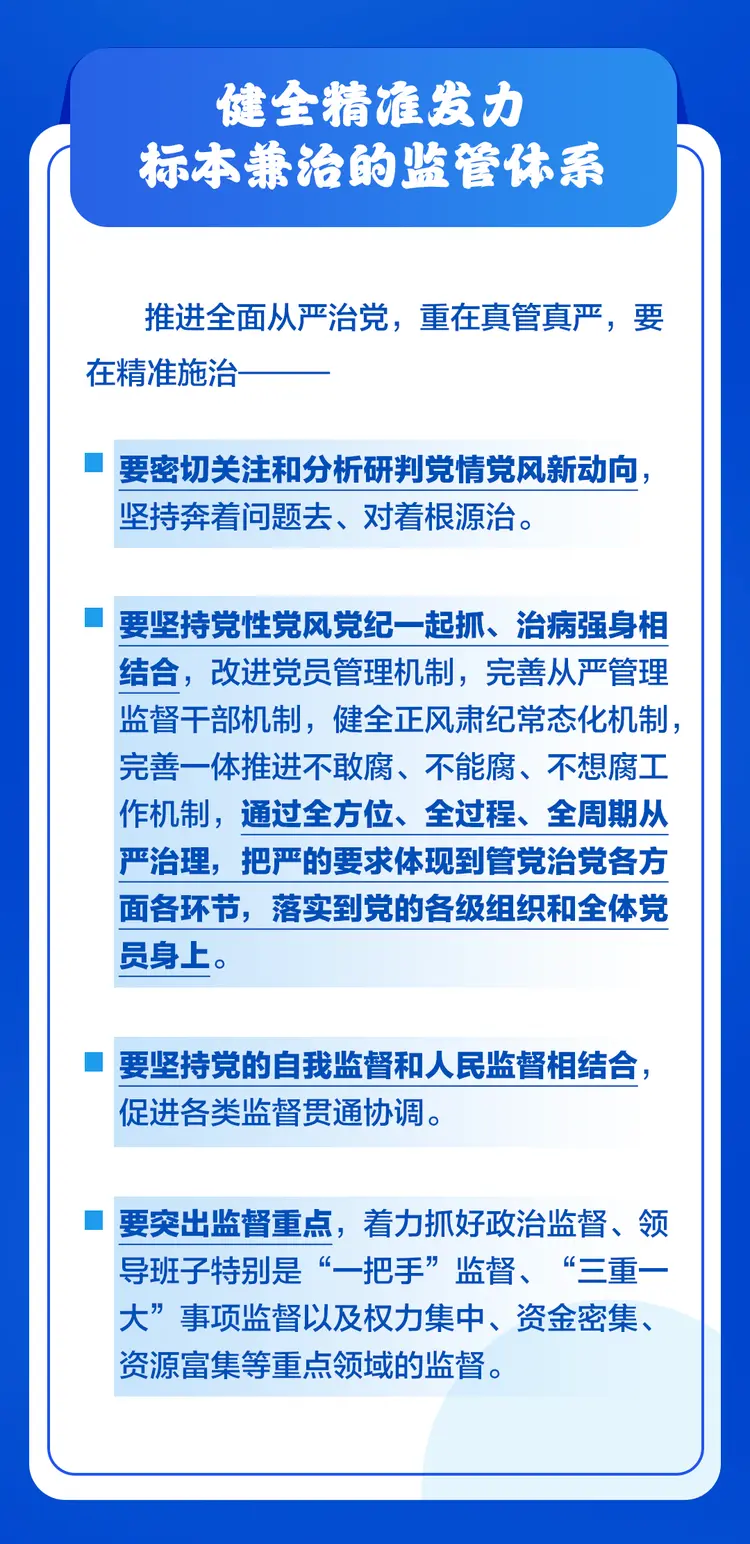 健全精准发力
标本兼治的监管体系

推进全面从严治党，重在真管真严，要在精准施治———

要密切关注和分析研判党情党风新动向，坚持奔着问题去、对着根源治。

要坚持党性党风党纪一起抓、治病强身相结合，改进党员管理机制，完善从严管理监督干部机制，健全正风肃纪常态化机制，完善一体推进不敢腐、不能腐、不想腐工作机制，通过全方位、全过程、全周期从严治理，把严的要求体现到管党治党各方面各环节，落实到党的各级组织和全体党员身上。

要坚持党的自我监督和人民监督相结合，促进各类监督贯通协调。

要突出监督重点，着力抓好政治监督、领导班子特别是“一把手”监督、“三重一大”事项监督以及权力集中、资金密集、资源富集等重点领域的监督。